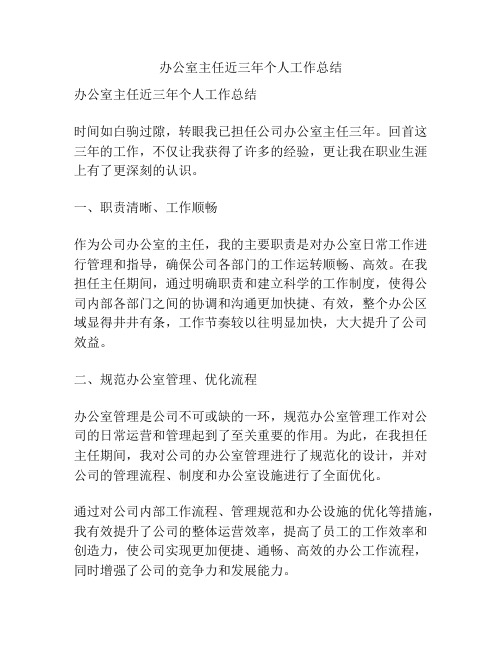 办公室主任近三年个人工作总结

办公室主任近三年个人工作总结

时间如白驹过隙，转眼我已担任公司办公室主任三年。回首这三年的工作，不仅让我获得了许多的经验，更让我在职业生涯上有了更深刻的认识。

一、职责清晰、工作顺畅

作为公司办公室的主任，我的主要职责是对办公室日常工作进行管理和指导，确保公司各部门的工作运转顺畅、高效。在我担任主任期间，通过明确职责和建立科学的工作制度，使得公司内部各部门之间的协调和沟通更加快捷、有效，整个办公区域显得井井有条，工作节奏较以往明显加快，大大提升了公司效益。

二、规范办公室管理、优化流程

办公室管理是公司不可或缺的一环，规范办公室管理工作对公司的日常运营和管理起到了至关重要的作用。为此，在我担任主任期间，我对公司的办公室管理进行了规范化的设计，并对公司的管理流程、制度和办公室设施进行了全面优化。

通过对公司内部工作流程、管理规范和办公设施的优化等措施，我有效提升了公司的整体运营效率，提高了员工的工作效率和创造力，使公司实现更加便捷、通畅、高效的办公工作流程，同时增强了公司的竞争力和发展能力。